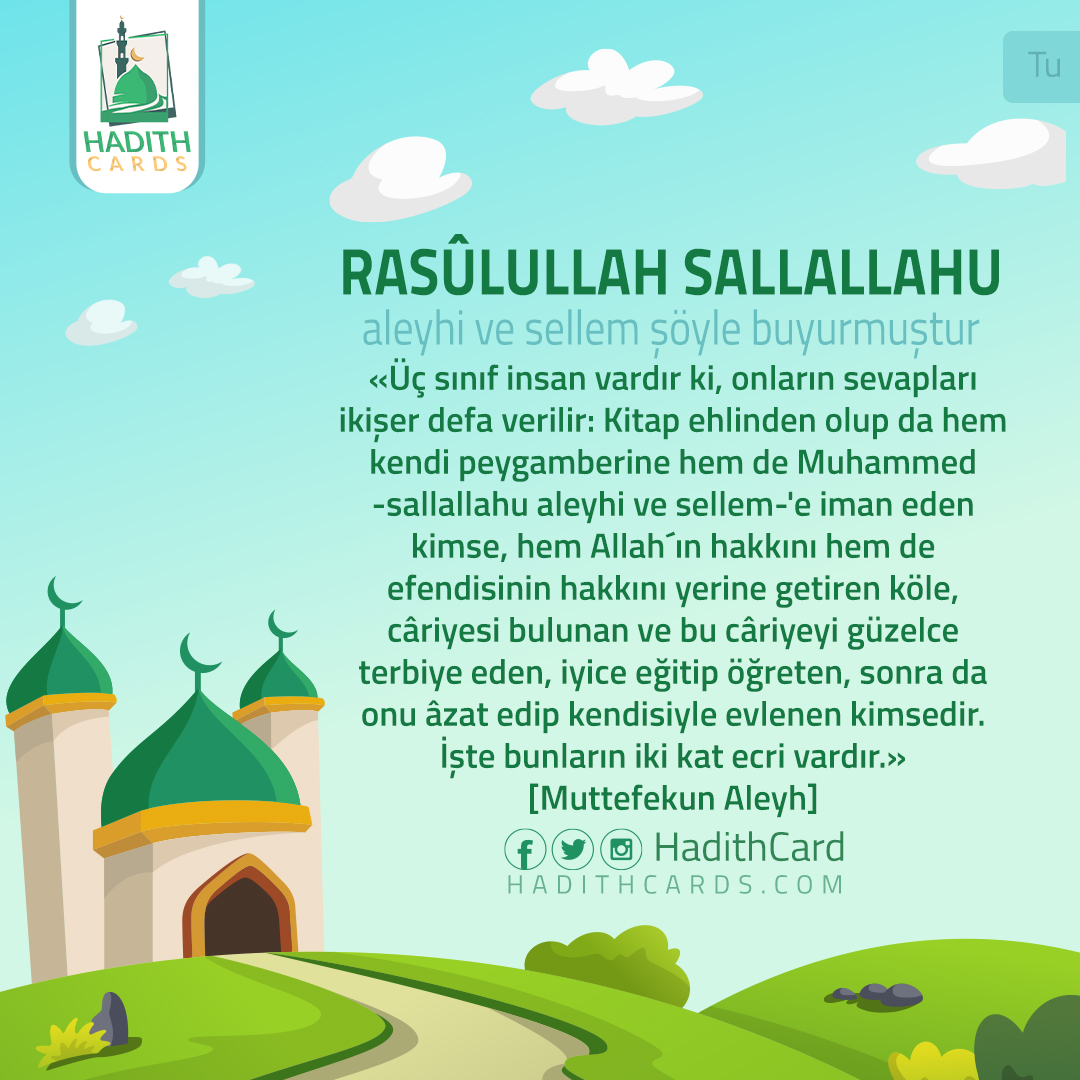 HADITH
CARDS

Tu

RASÛLULLAH SALLALLAHU
aleyhi ve sellem şöyle buyurmuştur

«Üç sınıf insan vardır ki, onların sevapları ikişer defa verilir: Kitap ehlinden olup da hem kendi peygamberine hem de Muhammed -sallallahu aleyhi ve sellem-'e iman eden kimse, hem Allah´ın hakkını hem de efendisinin hakkını yerine getiren köle, câriyesi bulunan ve bu câriyeyi güzelce terbiye eden, iyice eğitip öğreten, sonra da onu âzat edip kendisiyle evlenen kimsedir. İşte bunların iki kat ecri vardır.»
[Muttefekun Aleyh]

HadithCard
HADITHCARDS.COM